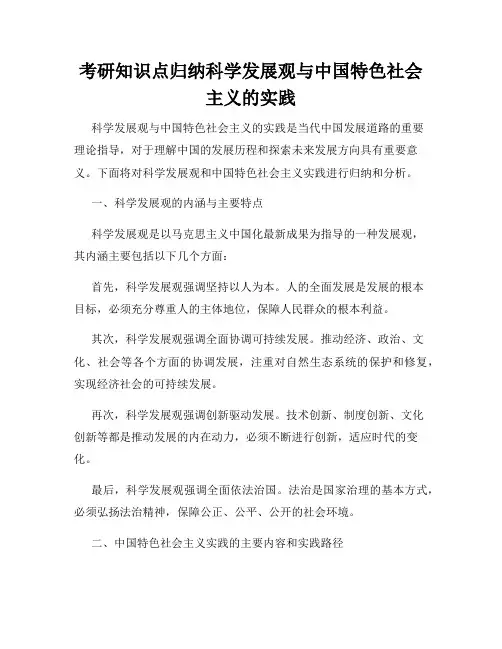 考研知识点归纳科学发展观与中国特色社会主义的实践

科学发展观与中国特色社会主义的实践是当代中国发展道路的重要理论指导，对于理解中国的发展历程和探索未来发展方向具有重要意义。下面将对科学发展观和中国特色社会主义实践进行归纳和分析。

一、科学发展观的内涵与主要特点

科学发展观是以马克思主义中国化最新成果为指导的一种发展观，其内涵主要包括以下几个方面：

首先，科学发展观强调坚持以人为本。人的全面发展是发展的根本目标，必须充分尊重人的主体地位，保障人民群众的根本利益。

其次，科学发展观强调全面协调可持续发展。推动经济、政治、文化、社会等各个方面的协调发展，注重对自然生态系统的保护和修复，实现经济社会的可持续发展。

再次，科学发展观强调创新驱动发展。技术创新、制度创新、文化创新等都是推动发展的内在动力，必须不断进行创新，适应时代的变化。

最后，科学发展观强调全面依法治国。法治是国家治理的基本方式，必须弘扬法治精神，保障公正、公平、公开的社会环境。

二、中国特色社会主义实践的主要内容和实践路径